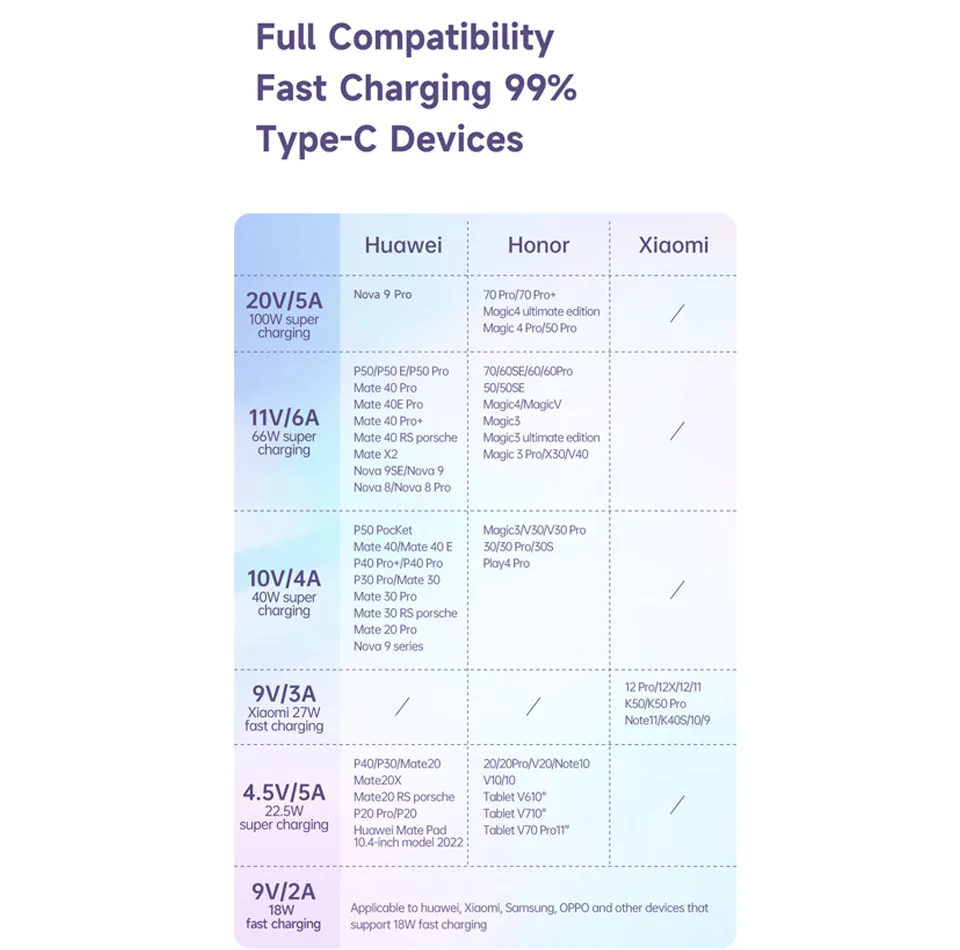 Full Compatibility
Fast Charging 99%
Type-C Devices

| | Huawei | Honor | Xiaomi |
|---|---|---|---|
| 20V/5A 100W super charging | Nova 9 Pro | 70 Pro/70 Pro+ Magic4 ultimate edition Magic 4 Pro/50 Pro | / |
| 11V/6A 66W super charging | P50/P50 E/P50 Pro Mate 40 Pro Mate 40E Pro Mate 40 Pro+ Mate 40 RS porsche Mate X2 Nova 9SE/Nova 9 Nova 8/Nova 8 Pro | 70/60SE/60/60Pro 50/50SE Magic4/MagicV Magic3 Magic3 ultimate edition Magic 3 Pro/X30/V40 | / |
| 10V/4A 40W super charging | P50 PocKet Mate 40/Mate 40 E P40 Pro+/P40 Pro P30 Pro/Mate 30 Mate 30 Pro Mate 30 RS porsche Mate 20 Pro Nova 9 series | Magic3/V30/V30 Pro 30/30 Pro/30S Play4 Pro | / |
| 9V/3A Xiaomi 27W fast charging | / | / | 12 Pro/12X/12/11 K50/K50 Pro Note11/K40S/10/9 |
| 4.5V/5A 22.5W super charging | P40/P30/Mate20 Mate20X Mate20 RS porsche P20 Pro/P20 Huawei Mate Pad 10.4-inch model 2022 | 20/20Pro/V20/Note10 V10/10 Tablet V610" Tablet V710" Tablet V70 Pro11" | / |
| 9V/2A 18W fast charging | Applicable to huawei, Xiaomi, Samsung, OPPO and other devices that support 18W fast charging | | |